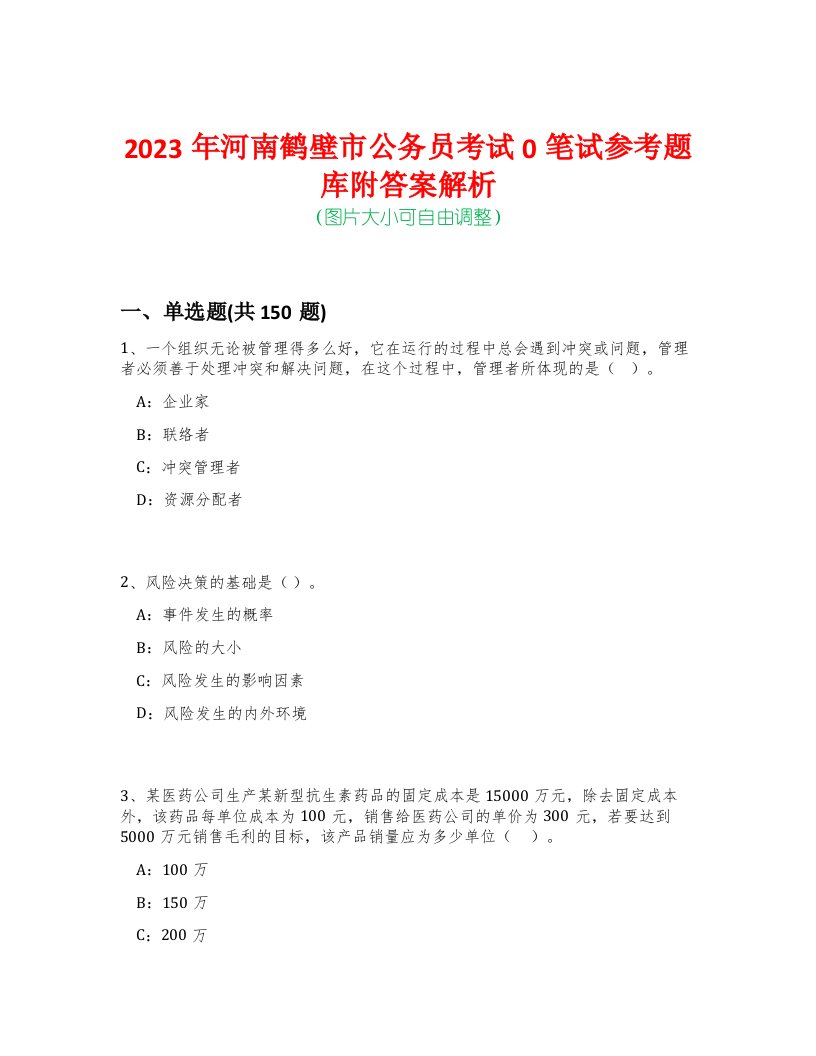 2023 年河南鹤壁市公务员考试 0 笔试参考题库附答案解析
(图片大小可自由调整)

一、单选题(共 150 题)

1、一个组织无论被管理得多么好，它在运行的过程中总会遇到冲突或问题，管理者必须善于处理冲突和解决问题，在这个过程中，管理者所体现的是（ ）。

A：企业家

B：联络者

C：冲突管理者

D：资源分配者

2、风险决策的基础是（ ）。

A：事件发生的概率

B：风险的大小

C：风险发生的影响因素

D：风险发生的内外环境

3、某医药公司生产某新型抗生素药品的固定成本是 15000 万元，除去固定成本外，该药品每单位成本为 100 元，销售给医药公司的单价为 300 元，若要达到 5000 万元销售毛利的目标，该产品销量应为多少单位（ ）。

A：100 万

B：150 万

C：200 万